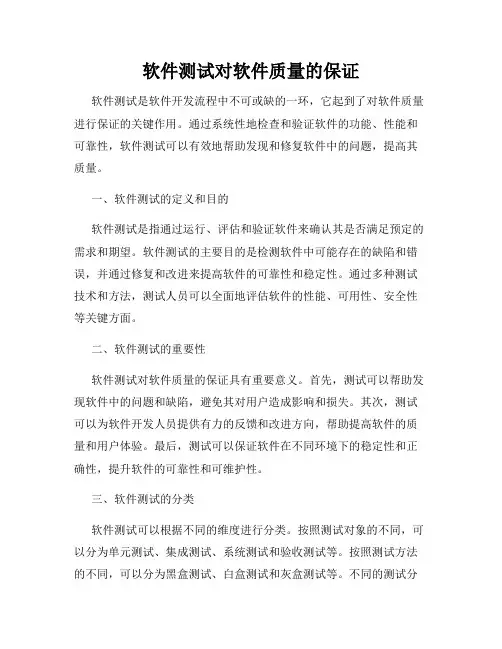 软件测试对软件质量的保证

软件测试是软件开发流程中不可或缺的一环，它起到了对软件质量进行保证的关键作用。通过系统性地检查和验证软件的功能、性能和可靠性，软件测试可以有效地帮助发现和修复软件中的问题，提高其质量。

一、软件测试的定义和目的

软件测试是指通过运行、评估和验证软件来确认其是否满足预定的需求和期望。软件测试的主要目的是检测软件中可能存在的缺陷和错误，并通过修复和改进来提高软件的可靠性和稳定性。通过多种测试技术和方法，测试人员可以全面地评估软件的性能、可用性、安全性等关键方面。

二、软件测试的重要性

软件测试对软件质量的保证具有重要意义。首先，测试可以帮助发现软件中的问题和缺陷，避免其对用户造成影响和损失。其次，测试可以为软件开发人员提供有力的反馈和改进方向，帮助提高软件的质量和用户体验。最后，测试可以保证软件在不同环境下的稳定性和正确性，提升软件的可靠性和可维护性。

三、软件测试的分类

软件测试可以根据不同的维度进行分类。按照测试对象的不同，可以分为单元测试、集成测试、系统测试和验收测试等。按照测试方法的不同，可以分为黑盒测试、白盒测试和灰盒测试等。不同的测试分